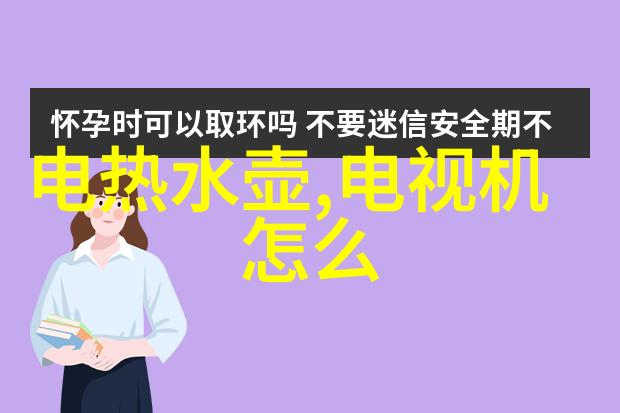 怀孕时可以取环吗 不要迷信安全期不

电热水壶,电视机怎么